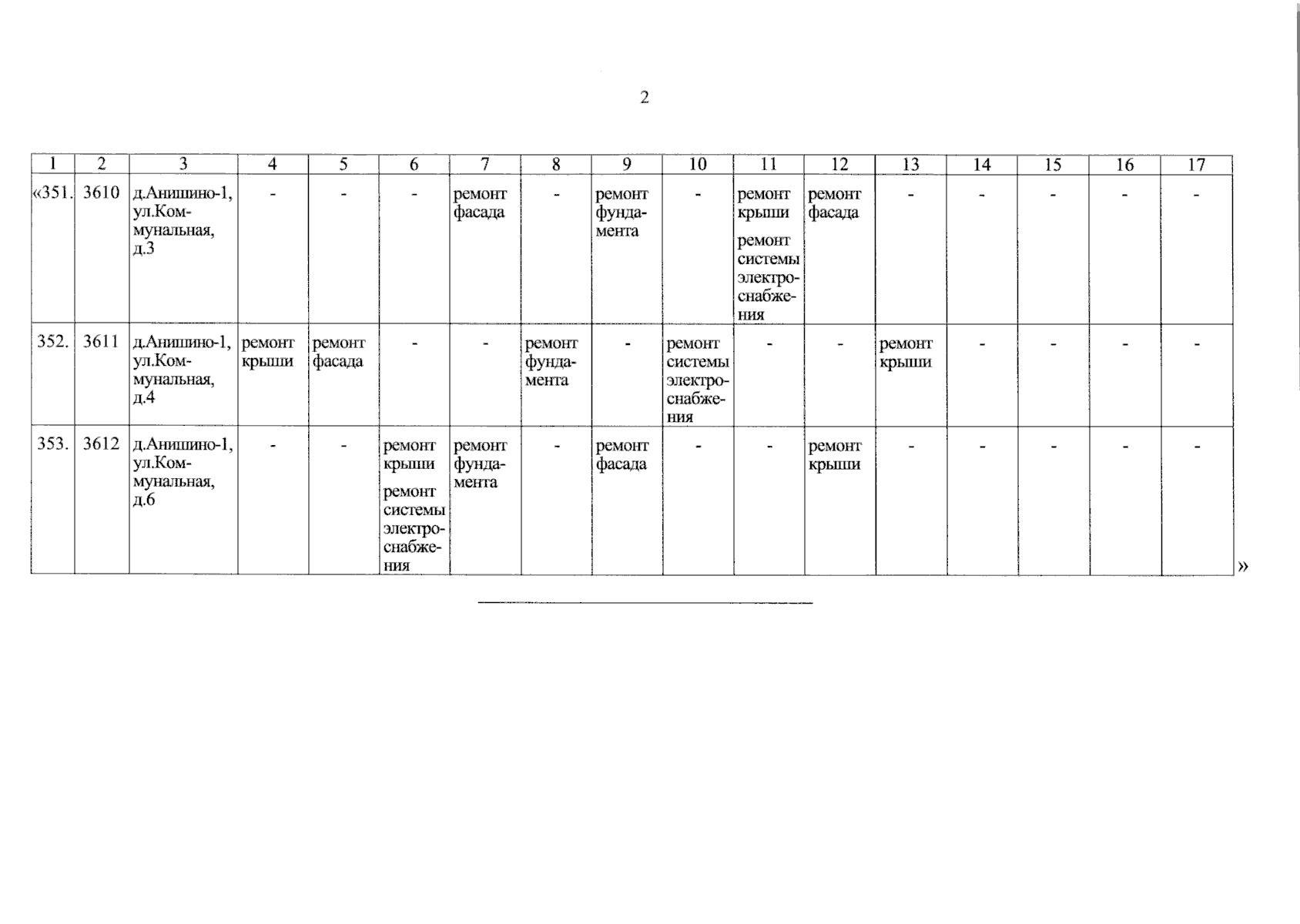 2

| 1 | 2 | 3 | 4 | 5 | 6 | 7 | 8 | 9 | 10 | 11 | 12 | 13 | 14 | 15 | 16 | 17 |
|---|---|---|---|---|---|---|---|---|---|---|---|---|---|---|---|---|
| «351. | 3610 | д.Анишино-1, ул.Коммунальная, д.3 | - | - | - | ремонт фасада | - | ремонт фундамента | - | ремонт крыши ремонт системы электроснабжения | ремонт фасада | - | - | - | - | - |
| 352. | 3611 | д.Анишино-1, ул.Коммунальная, д.4 | ремонт крыши | ремонт фасада | - | - | ремонт фундамента | - | ремонт системы электроснабжения | - | - | ремонт крыши | - | - | - | - |
| 353. | 3612 | д.Анишино-1, ул.Коммунальная, д.6 | - | - | ремонт крыши ремонт системы электроснабжения | ремонт фундамента | - | ремонт фасада | - | - | ремонт крыши | - | - | - | - | - |

»